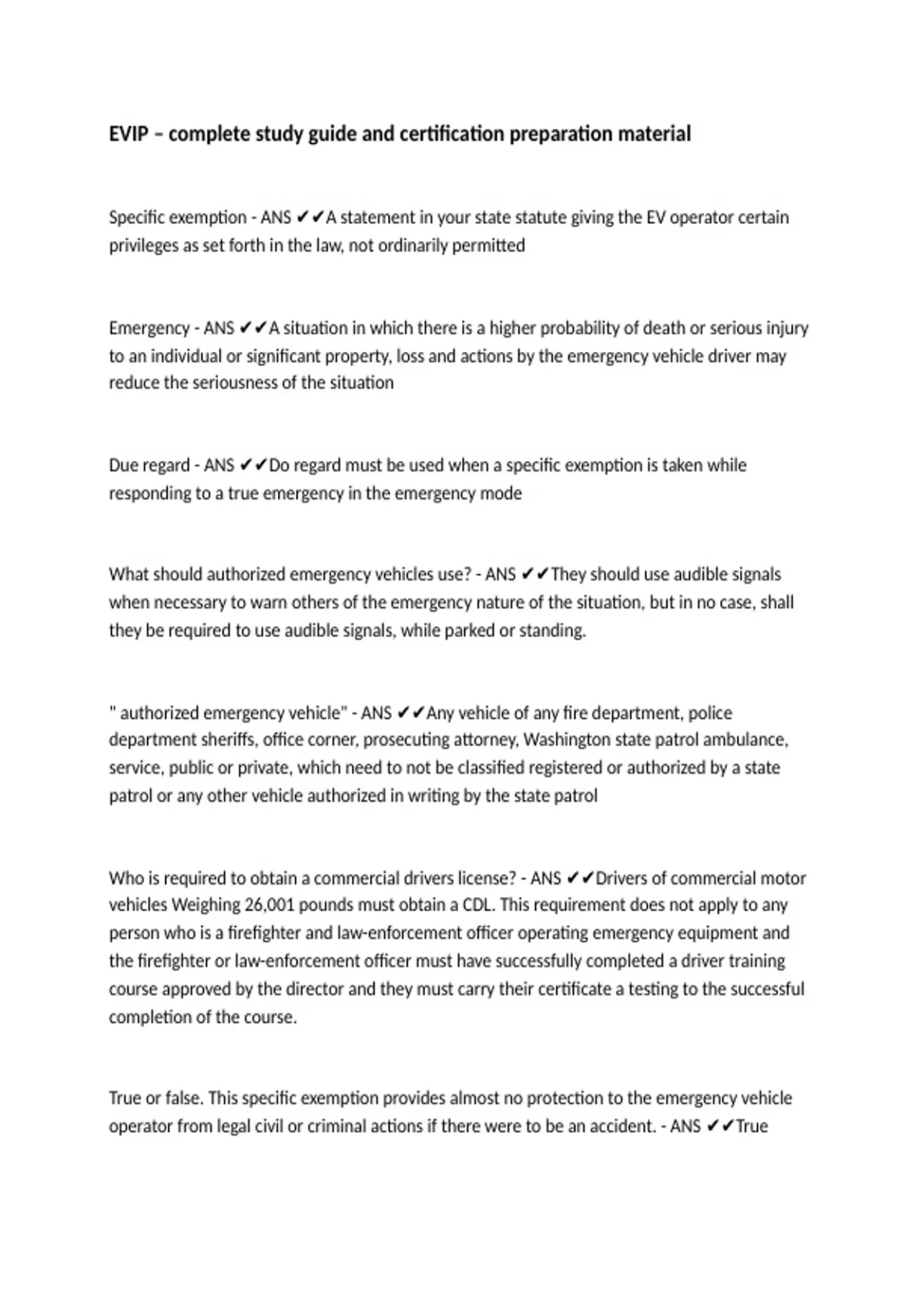 EVIP – complete study guide and certification preparation material

Specific exemption - ANS ✔✔A statement in your state statute giving the EV operator certain privileges as set forth in the law, not ordinarily permitted

Emergency - ANS ✔✔A situation in which there is a higher probability of death or serious injury to an individual or significant property, loss and actions by the emergency vehicle driver may reduce the seriousness of the situation

Due regard - ANS ✔✔Do regard must be used when a specific exemption is taken while responding to a true emergency in the emergency mode

What should authorized emergency vehicles use? - ANS ✔✔They should use audible signals when necessary to warn others of the emergency nature of the situation, but in no case, shall they be required to use audible signals, while parked or standing.

" authorized emergency vehicle" - ANS ✔✔Any vehicle of any fire department, police department sheriffs, office corner, prosecuting attorney, Washington state patrol ambulance, service, public or private, which need to not be classified registered or authorized by a state patrol or any other vehicle authorized in writing by the state patrol

Who is required to obtain a commercial drivers license? - ANS ✔✔Drivers of commercial motor vehicles Weighing 26,001 pounds must obtain a CDL. This requirement does not apply to any person who is a firefighter and law-enforcement officer operating emergency equipment and the firefighter or law-enforcement officer must have successfully completed a driver training course approved by the director and they must carry their certificate a testing to the successful completion of the course.

True or false. This specific exemption provides almost no protection to the emergency vehicle operator from legal civil or criminal actions if there were to be an accident. - ANS ✔✔True